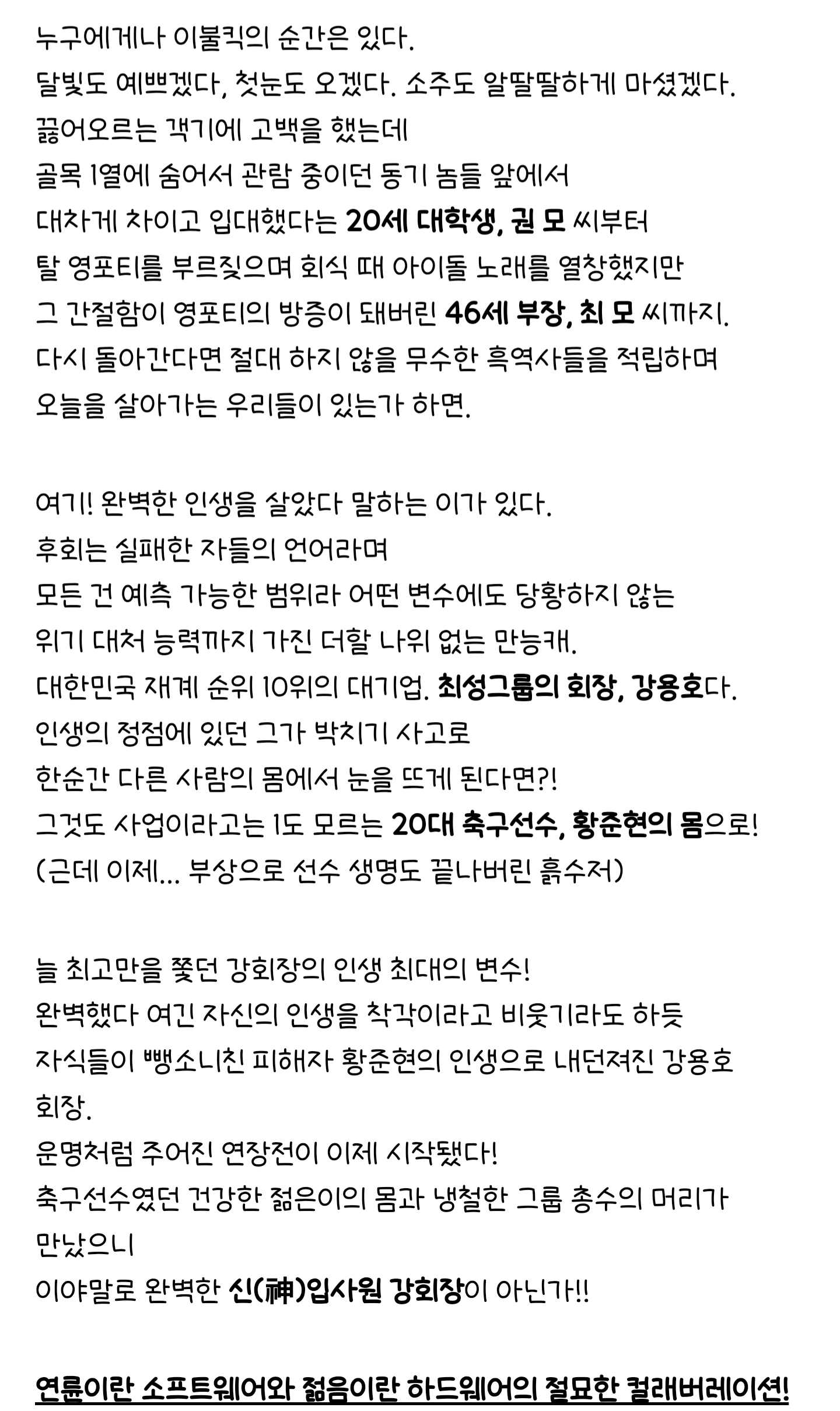 누구에게나 이불킥의 순간은 있다.
달빛도 예쁘겠다, 첫눈도 오겠다. 소주도 알딸딸하게 마셨겠다.
끓어오르는 객기에 고백을 했는데
골목 1열에 숨어서 관람 중이던 동기 놈들 앞에서
대차게 차이고 입대했다는 20세 대학생, 권 모 씨부터
탈 영포티를 부르짖으며 회식 때 아이돌 노래를 열창했지만
그 간절함이 영포티의 방증이 돼버린 46세 부장, 최 모 씨까지.
다시 돌아간다면 절대 하지 않을 무수한 흑역사들을 적립하며
오늘을 살아가는 우리들이 있는가 하면.

여기! 완벽한 인생을 살았다 말하는 이가 있다.
후회는 실패한 자들의 언어라며
모든 건 예측 가능한 범위라 어떤 변수에도 당황하지 않는
위기 대처 능력까지 가진 더할 나위 없는 만능캐.
대한민국 재계 순위 10위의 대기업. 최성그룹의 회장, 강용호다.
인생의 정점에 있던 그가 박치기 사고로
한순간 다른 사람의 몸에서 눈을 뜨게 된다면?!
그것도 사업이라고는 1도 모르는 20대 축구선수, 황준현의 몸으로!
(근데 이제... 부상으로 선수 생명도 끝나버린 흙수저)

늘 최고만을 쫓던 강회장의 인생 최대의 변수!
완벽했다 여긴 자신의 인생을 착각이라고 비웃기라도 하듯
자식들이 뺑소니친 피해자 황준현의 인생으로 내던져진 강용호 회장.
운명처럼 주어진 연장전이 이제 시작됐다!
축구선수였던 건강한 젊은이의 몸과 냉철한 그룹 총수의 머리가 만났으니
이야말로 완벽한 신(神)입사원 강회장이 아닌가!!

연륜이란 소프트웨어와 젊음이란 하드웨어의 절묘한 컬래버레이션!